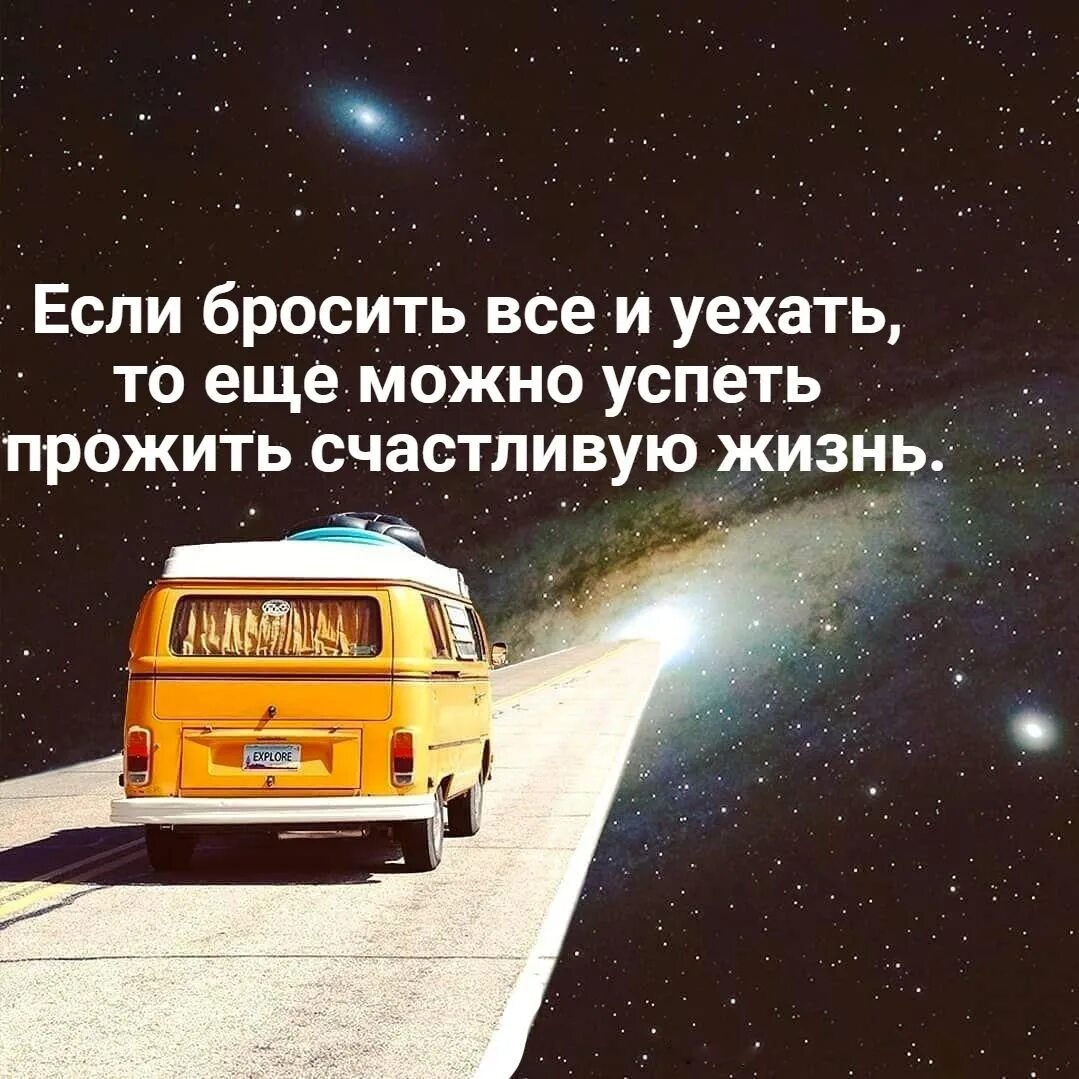 Если бросить все и уехать, то еще можно успеть прожить счастливую жизнь.

EXPLORE